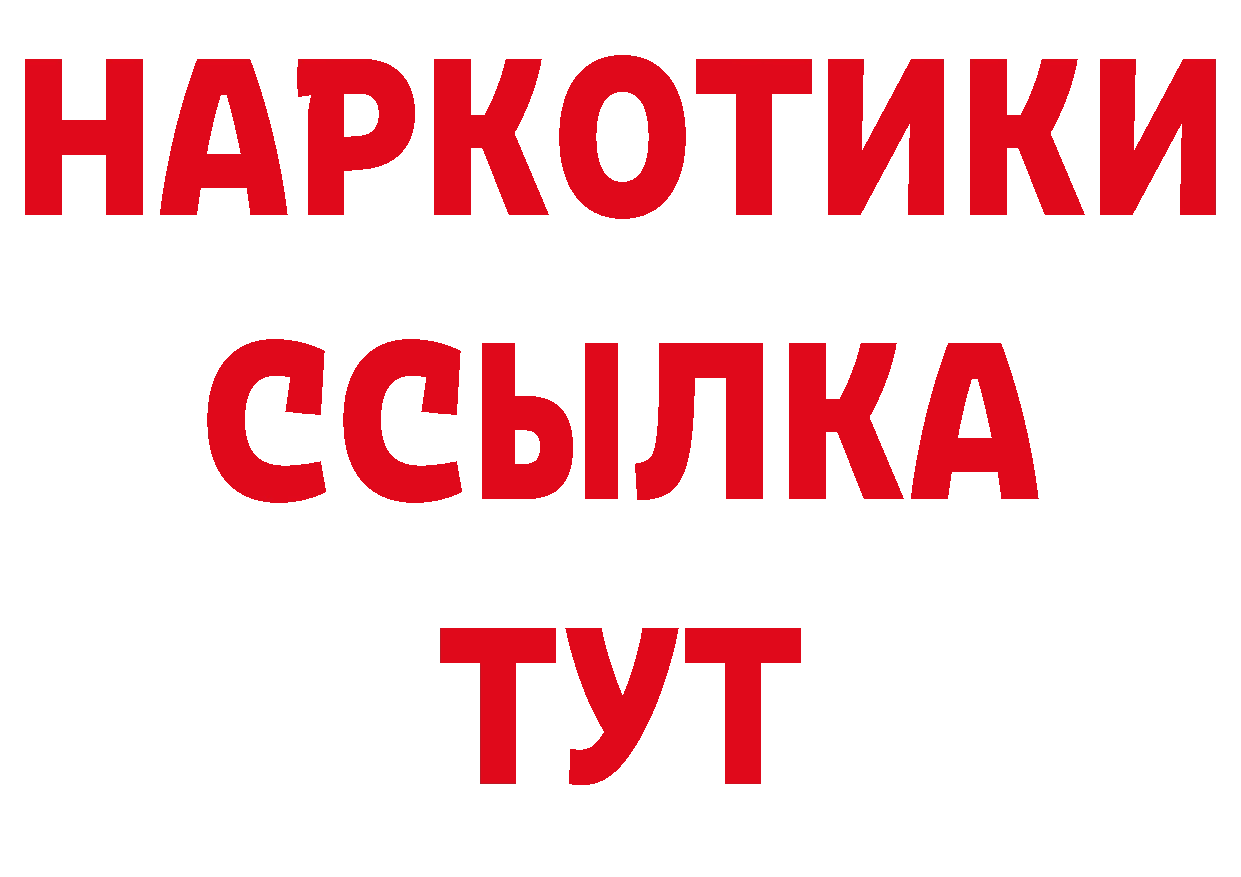 НАРКОТИКИ
ССЫЛКА
ТУТ